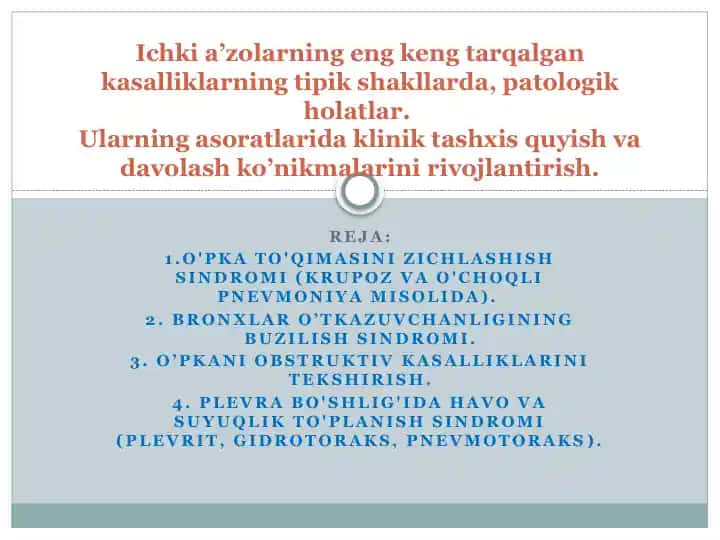 Ichki a’zolarning eng keng tarqalgan kasalliklarning tipik shakllarda, patologik holatlar.
Ularning asoratlarida klinik tashxis quyish va davolash ko’nikmalarini rivojlantirish.

REJA:

1.O'PKA TO'QIMASINI ZICHLASHISH SINDROMI (KRUPOZ VA O'CHOQLI PNEVMONIYA MISOLIDA).

2. BRONXLAR O’TKAZUVCHANLIGINING BUZILISH SINDROMI.

3. O’PKANI OBSTRUKTIV KASALLIKLARINI TEKSHIRISH.

4. PLEVRA BO'SHLIG'IDA HAVO VA SUYUQLIK TO'PLANISH SINDROMI (PLEVRIT, GIDROTORAKS, PNEVMOTORAKS).